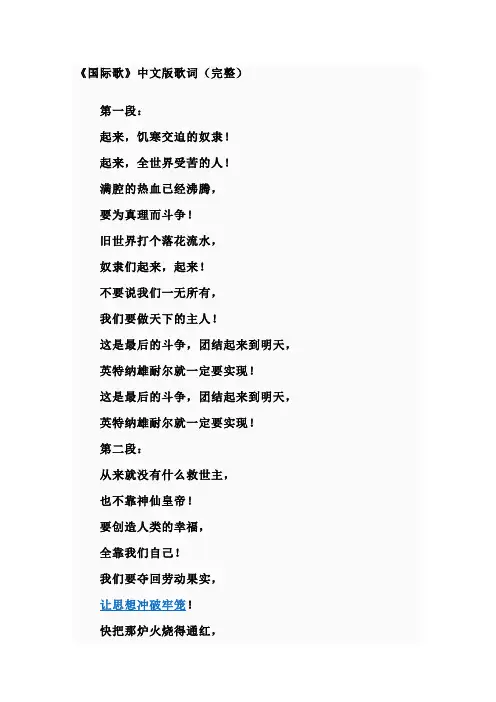 《国际歌》中文版歌词（完整）

第一段：

起来，饥寒交迫的奴隶！

起来，全世界受苦的人！

满腔的热血已经沸腾，

要为真理而斗争！

旧世界打个落花流水，

奴隶们起来，起来！

不要说我们一无所有，

我们要做天下的主人！

这是最后的斗争，团结起来到明天，

英特纳雄耐尔就一定要实现！

这是最后的斗争，团结起来到明天，

英特纳雄耐尔就一定要实现！

第二段：

从来就没有什么救世主，

也不靠神仙皇帝！

要创造人类的幸福，

全靠我们自己！

我们要夺回劳动果实，

让思想冲破牢笼！

快把那炉火烧得通红，